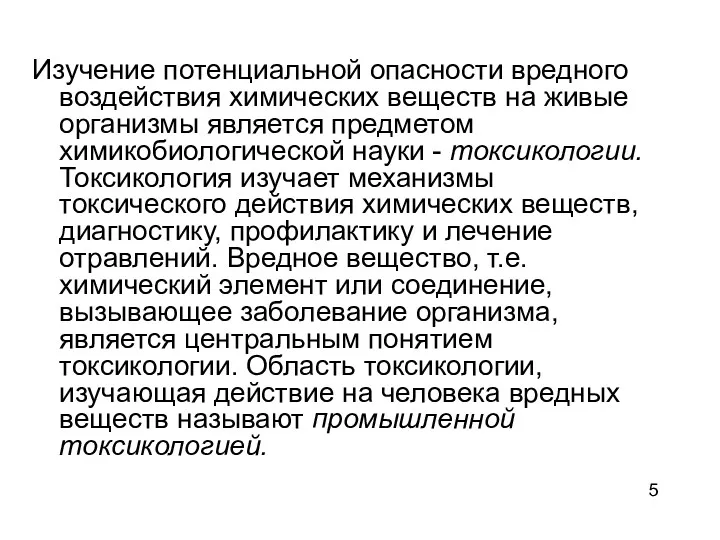 Изучение потенциальной опасности вредного воздействия химических веществ на живые организмы является предметом химикобиологической науки - токсикологии. Токсикология изучает механизмы токсического действия химических веществ, диагностику, профилактику и лечение отравлений. Вредное вещество, т.е. химический элемент или соединение, вызывающее заболевание организма, является центральным понятием токсикологии. Область токсикологии, изучающая действие на человека вредных веществ называют промышленной токсикологией.

5